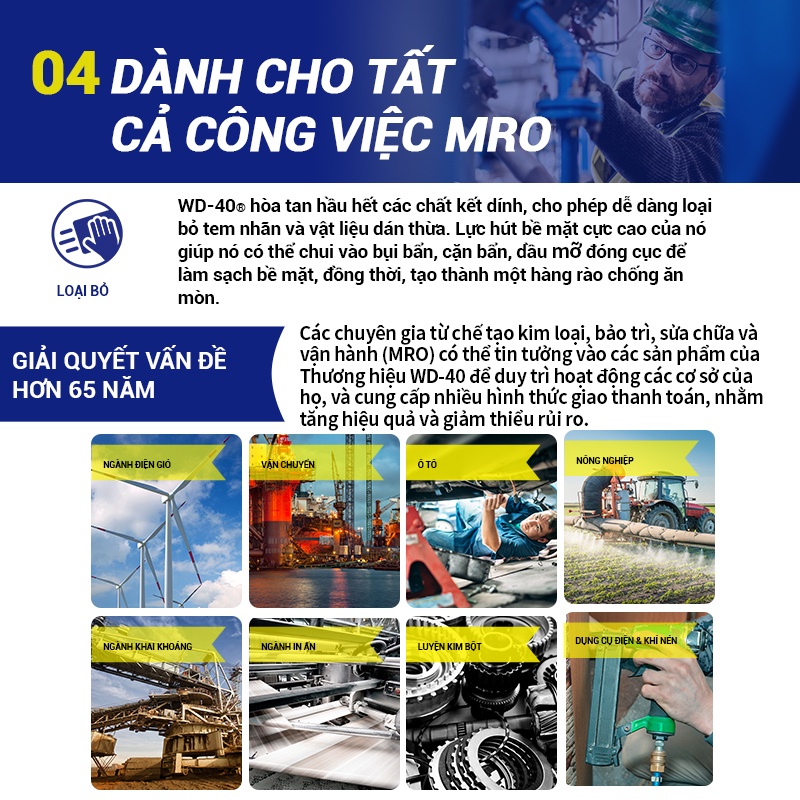 04 DÀNH CHO TẤT CẢ CÔNG VIỆC MRO

LOẠI BỎ

WD-40® hòa tan hầu hết các chất kết dính, cho phép dễ dàng loại bỏ tem nhãn và vật liệu dán thừa. Lực hút bề mặt cực cao của nó giúp nó có thể chui vào bụi bẩn, cặn bẩn, dầu mỡ đóng cục để làm sạch bề mặt, đồng thời, tạo thành một hàng rào chống ăn mòn.

GIẢI QUYẾT VẤN ĐỀ HƠN 65 NĂM

Các chuyên gia từ chế tạo kim loại, bảo trì, sửa chữa và vận hành (MRO) có thể tin tưởng vào các sản phẩm của Thương hiệu WD-40 để duy trì hoạt động các cơ sở của họ, và cung cấp nhiều hình thức giao thanh toán, nhằm tăng hiệu quả và giảm thiểu rủi ro.

NGÀNH ĐIỆN GIÓ

VẬN CHUYỂN

Ô TÔ

NÔNG NGHIỆP

NGÀNH KHAI KHOÁNG

NGÀNH IN ẤN

LUYỆN KIM BỘT

DỤNG CỤ ĐIỆN & KHÍ NÉN